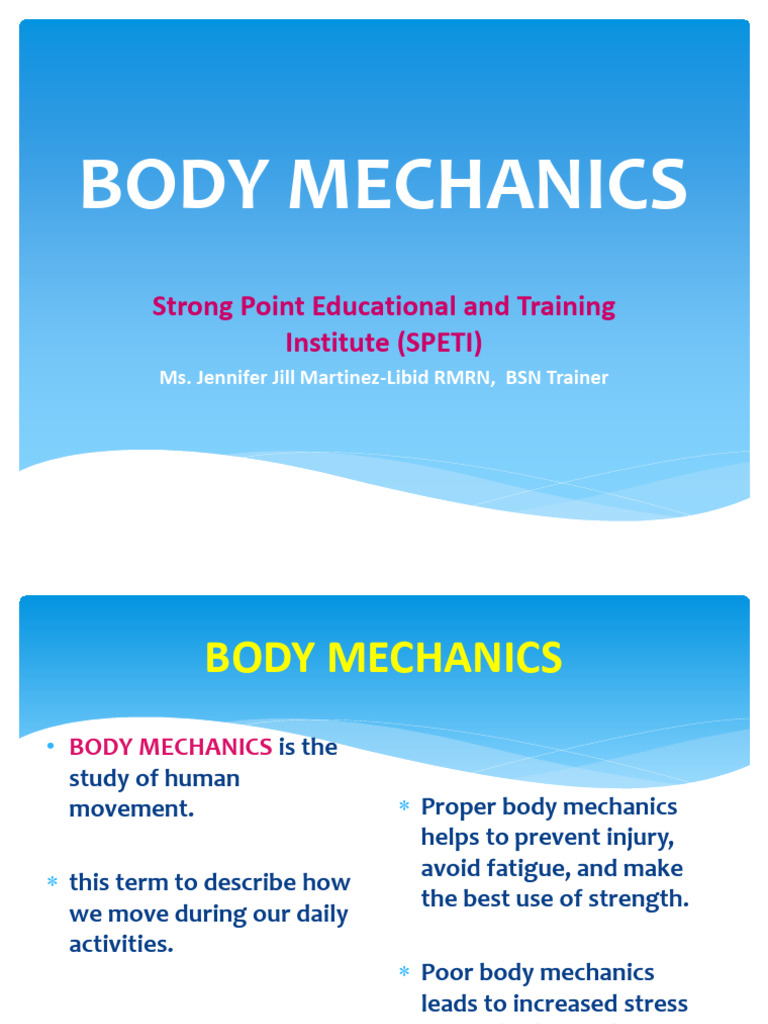 BODY MECHANICS

Strong Point Educational and Training Institute (SPETI)

Ms. Jennifer Jill Martinez-Libid RMRN, BSN Trainer

BODY MECHANICS

• BODY MECHANICS is the study of human movement.

* this term to describe how we move during our daily activities.

* Proper body mechanics helps to prevent injury, avoid fatigue, and make the best use of strength.

* Poor body mechanics leads to increased stress